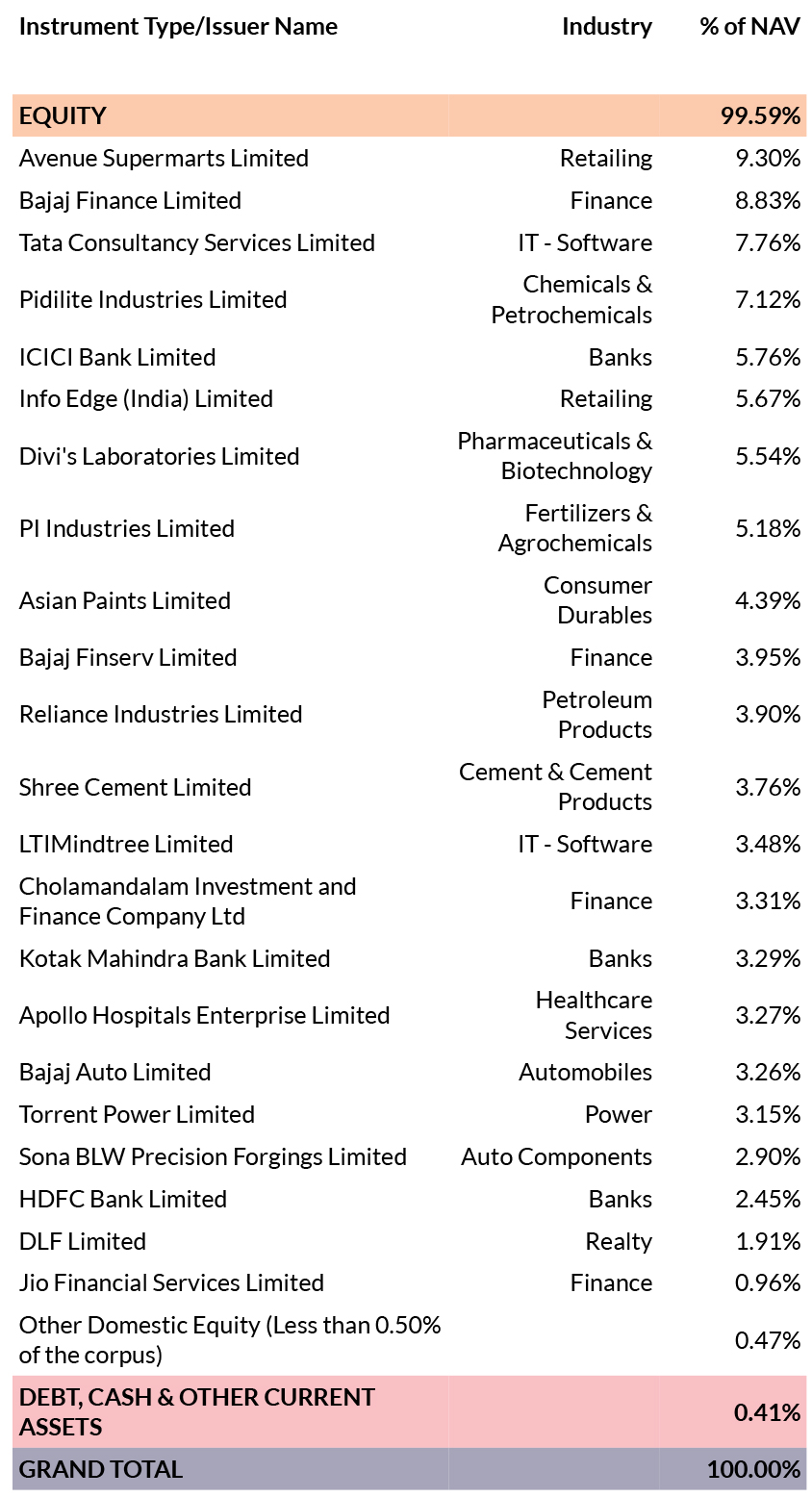 | Instrument Type/Issuer Name | Industry | % of NAV |
|---|---|---|
| EQUITY | | 99.59% |
| Avenue Supermarts Limited | Retailing | 9.30% |
| Bajaj Finance Limited | Finance | 8.83% |
| Tata Consultancy Services Limited | IT - Software | 7.76% |
| Pidilite Industries Limited | Chemicals & Petrochemicals | 7.12% |
| ICICI Bank Limited | Banks | 5.76% |
| Info Edge (India) Limited | Retailing | 5.67% |
| Divi's Laboratories Limited | Pharmaceuticals & Biotechnology | 5.54% |
| PI Industries Limited | Fertilizers & Agrochemicals | 5.18% |
| Asian Paints Limited | Consumer Durables | 4.39% |
| Bajaj Finserv Limited | Finance | 3.95% |
| Reliance Industries Limited | Petroleum Products | 3.90% |
| Shree Cement Limited | Cement & Cement Products | 3.76% |
| LTIMindtree Limited | IT - Software | 3.48% |
| Cholamandalam Investment and Finance Company Ltd | Finance | 3.31% |
| Kotak Mahindra Bank Limited | Banks | 3.29% |
| Apollo Hospitals Enterprise Limited | Healthcare Services | 3.27% |
| Bajaj Auto Limited | Automobiles | 3.26% |
| Torrent Power Limited | Power | 3.15% |
| Sona BLW Precision Forgings Limited | Auto Components | 2.90% |
| HDFC Bank Limited | Banks | 2.45% |
| DLF Limited | Realty | 1.91% |
| Jio Financial Services Limited | Finance | 0.96% |
| Other Domestic Equity (Less than 0.50% of the corpus) | | 0.47% |
| DEBT, CASH & OTHER CURRENT ASSETS | | 0.41% |
| GRAND TOTAL | | 100.00% |